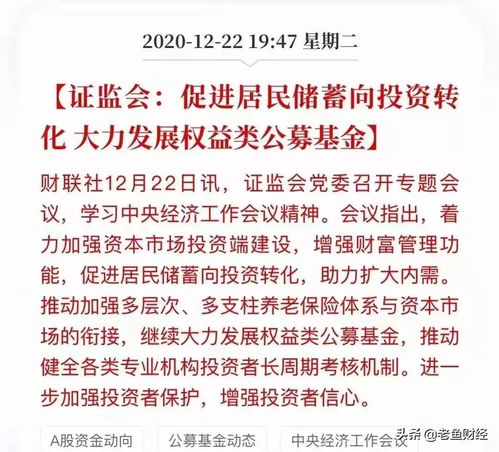 2020-12-22 19:47 星期二

【证监会：促进居民储蓄向投资转化 大力发展权益类公募基金】

财联社12月22日讯，证监会党委召开专题会议，学习中央经济工作会议精神。会议指出，着力加强资本市场投资端建设，增强财富管理功能，促进居民储蓄向投资转化，助力扩大内需。推动加强多层次、多支柱养老保险体系与资本市场的衔接，继续大力发展权益类公募基金，推动健全各类专业机构投资者长周期考核机制。进一步加强投资者保护，增强投资者信心。

A股资金动向 公募基金动态 中央经济工作会议

头条 @老鱼财经